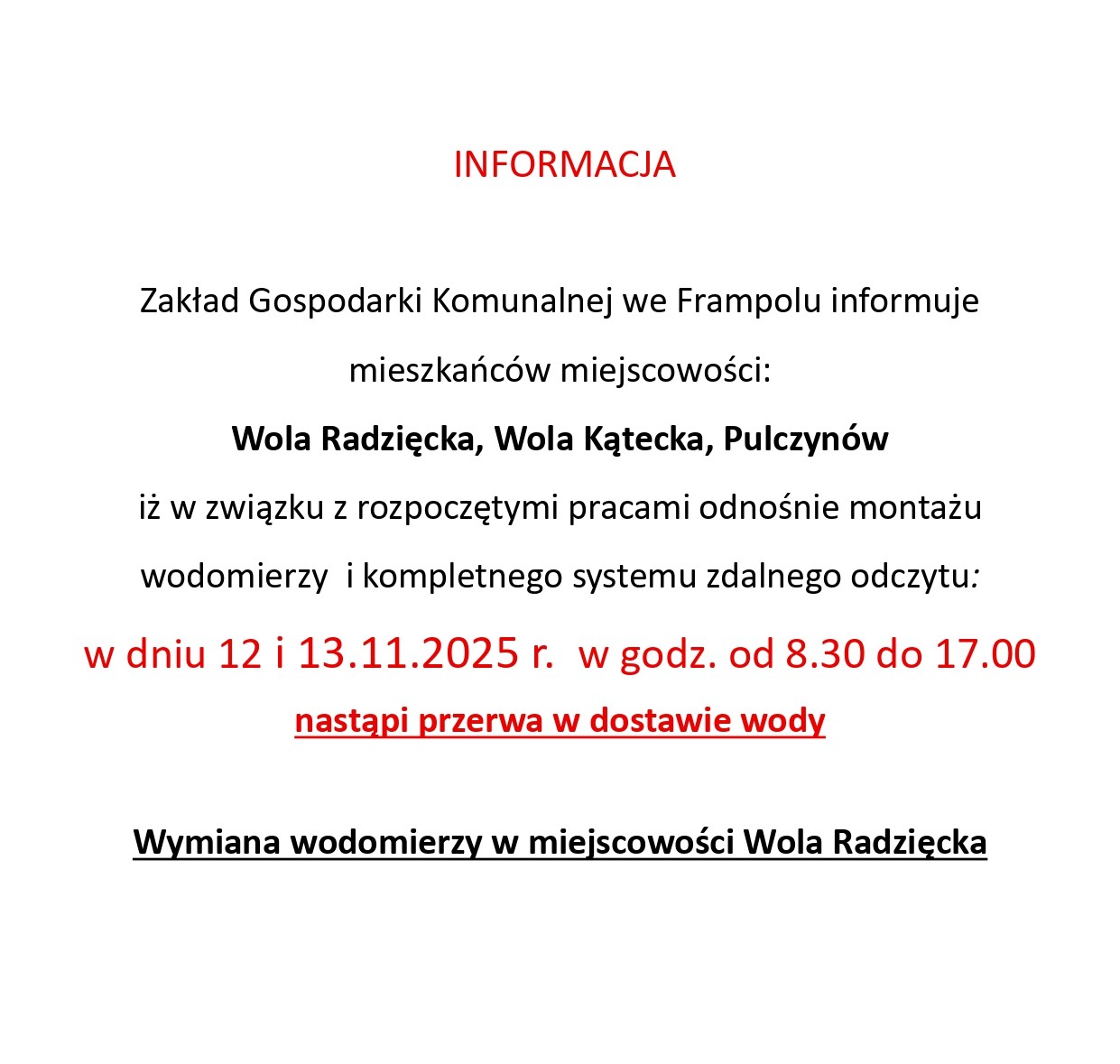 INFORMACJA

Zakład Gospodarki Komunalnej we Frampolu informuje mieszkańców miejscowości:

Wola Radzięcka, Wola Kątecka, Pulczynów

iż w związku z rozpoczętymi pracami odnośnie montażu wodomierzy i kompletnego systemu zdalnego odczytu:

w dniu 12 i 13.11.2025 r. w godz. od 8.30 do 17.00

nastąpi przerwa w dostawie wody

Wymiana wodomierzy w miejscowości Wola Radzięcka